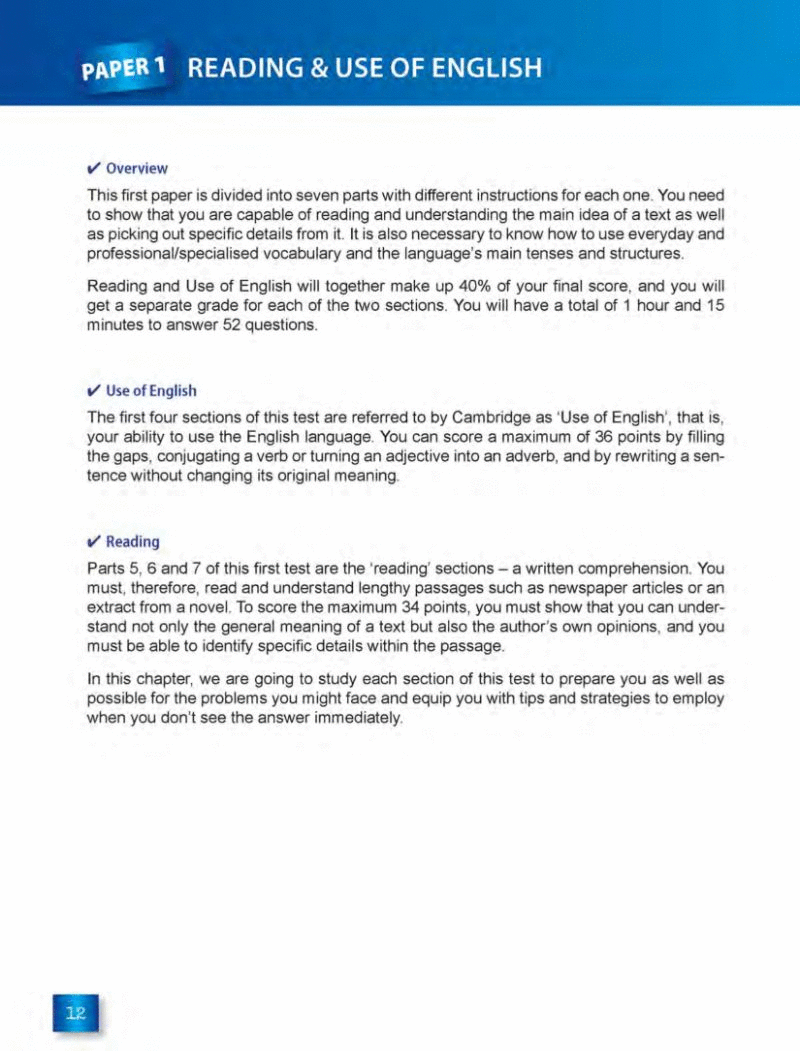 PAPER 1 READING & USE OF ENGLISH

✔ Overview

This first paper is divided into seven parts with different instructions for each one. You need to show that you are capable of reading and understanding the main idea of a text as well as picking out specific details from it. It is also necessary to know how to use everyday and professional/specialised vocabulary and the language's main tenses and structures.

Reading and Use of English will together make up 40% of your final score, and you will get a separate grade for each of the two sections. You will have a total of 1 hour and 15 minutes to answer 52 questions.

✔ Use of English

The first four sections of this test are referred to by Cambridge as 'Use of English', that is, your ability to use the English language. You can score a maximum of 36 points by filling the gaps, conjugating a verb or turning an adjective into an adverb, and by rewriting a sentence without changing its original meaning.

✔ Reading

Parts 5, 6 and 7 of this first test are the 'reading' sections – a written comprehension. You must, therefore, read and understand lengthy passages such as newspaper articles or an extract from a novel. To score the maximum 34 points, you must show that you can understand not only the general meaning of a text but also the author's own opinions, and you must be able to identify specific details within the passage.

In this chapter, we are going to study each section of this test to prepare you as well as possible for the problems you might face and equip you with tips and strategies to employ when you don't see the answer immediately.

12